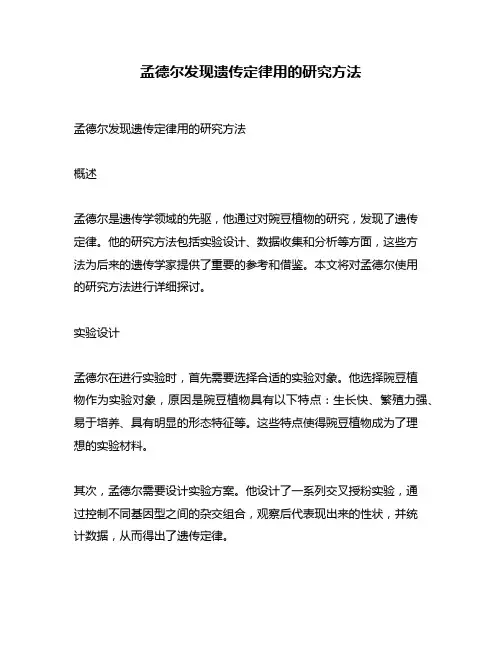 孟德尔发现遗传定律用的研究方法

孟德尔发现遗传定律用的研究方法

概述

孟德尔是遗传学领域的先驱，他通过对豌豆植物的研究，发现了遗传定律。他的研究方法包括实验设计、数据收集和分析等方面，这些方法为后来的遗传学家提供了重要的参考和借鉴。本文将对孟德尔使用的研究方法进行详细探讨。

实验设计

孟德尔在进行实验时，首先需要选择合适的实验对象。他选择豌豆植物作为实验对象，原因是豌豆植物具有以下特点：生长快、繁殖力强、易于培养、具有明显的形态特征等。这些特点使得豌豆植物成为了理想的实验材料。

其次，孟德尔需要设计实验方案。他设计了一系列交叉授粉实验，通过控制不同基因型之间的杂交组合，观察后代表现出来的性状，并统计数据，从而得出了遗传定律。